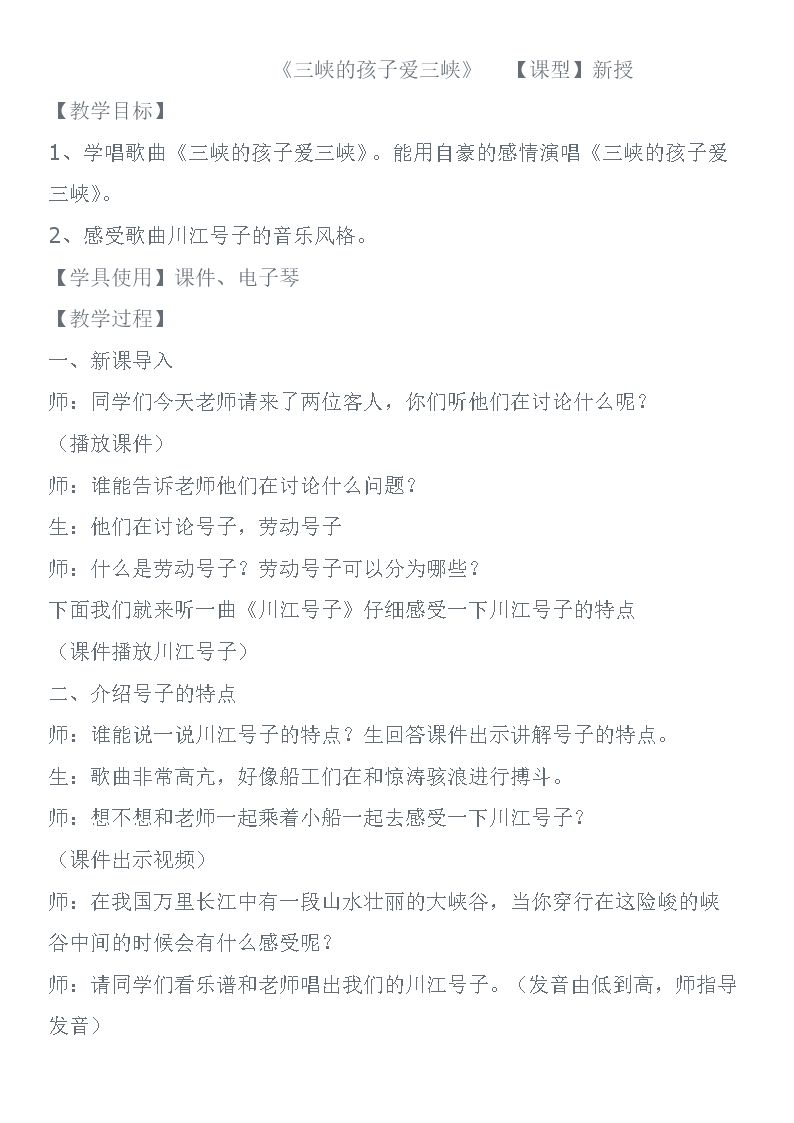 《三峡的孩子爱三峡》 【课型】新授

【教学目标】

1、学唱歌曲《三峡的孩子爱三峡》。能用自豪的感情演唱《三峡的孩子爱三峡》。

2、感受歌曲川江号子的音乐风格。

【学具使用】课件、电子琴

【教学过程】

一、新课导入

师：同学们今天老师请来了两位客人，你们听他们在讨论什么呢？

（播放课件）

师：谁能告诉老师他们在讨论什么问题？

生：他们在讨论号子，劳动号子

师：什么是劳动号子？劳动号子可以分为哪些？

下面我们就来听一曲《川江号子》仔细感受一下川江号子的特点

（课件播放川江号子）

二、介绍号子的特点

师：谁能说一说川江号子的特点？生回答课件出示讲解号子的特点。

生：歌曲非常高亢，好像船工们在和惊涛骇浪进行搏斗。

师：想不想和老师一起乘着小船一起去感受一下川江号子？

（课件出示视频）

师：在我国万里长江中有一段山水壮丽的大峡谷，当你穿行在这险峻的峡谷中间的时候会有什么感受呢？

师：请同学们看乐谱和老师唱出我们的川江号子。（发音由低到高，师指导发音）